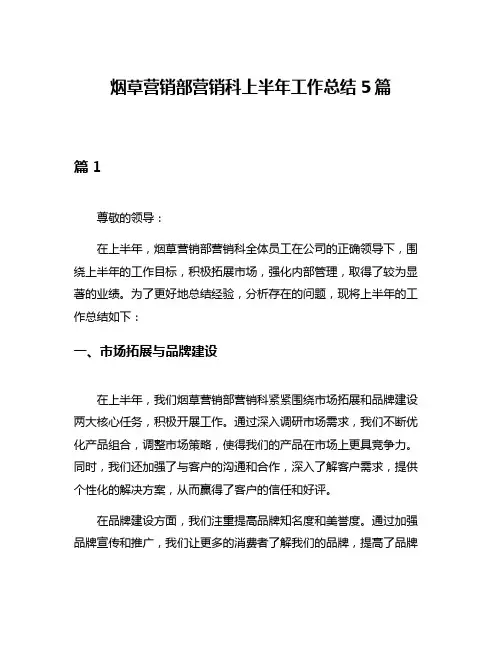 烟草营销部营销科上半年工作总结5篇

篇1

尊敬的领导：

在上半年，烟草营销部营销科全体员工在公司的正确领导下，围绕上半年的工作目标，积极拓展市场，强化内部管理，取得了较为显著的业绩。为了更好地总结经验，分析存在的问题，现将上半年的工作总结如下：

一、市场拓展与品牌建设

在上半年，我们烟草营销部营销科紧紧围绕市场拓展和品牌建设两大核心任务，积极开展工作。通过深入调研市场需求，我们不断优化产品组合，调整市场策略，使得我们的产品在市场上更具竞争力。同时，我们还加强了与客户的沟通和合作，深入了解客户需求，提供个性化的解决方案，从而赢得了客户的信任和好评。

在品牌建设方面，我们注重提高品牌知名度和美誉度。通过加强品牌宣传和推广，我们让更多的消费者了解我们的品牌，提高了品牌